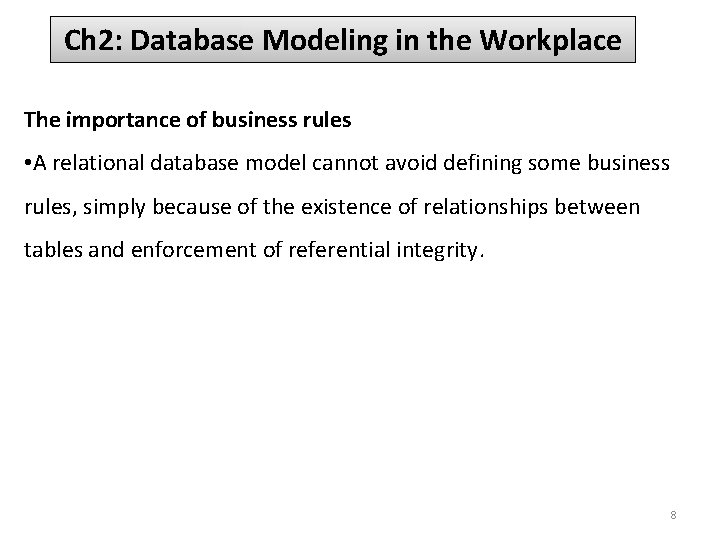 Ch2: Database Modeling in the Workplace

The importance of business rules

• A relational database model cannot avoid defining some business rules, simply because of the existence of relationships between tables and enforcement of referential integrity.

8